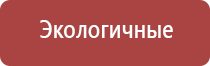 Экологичные